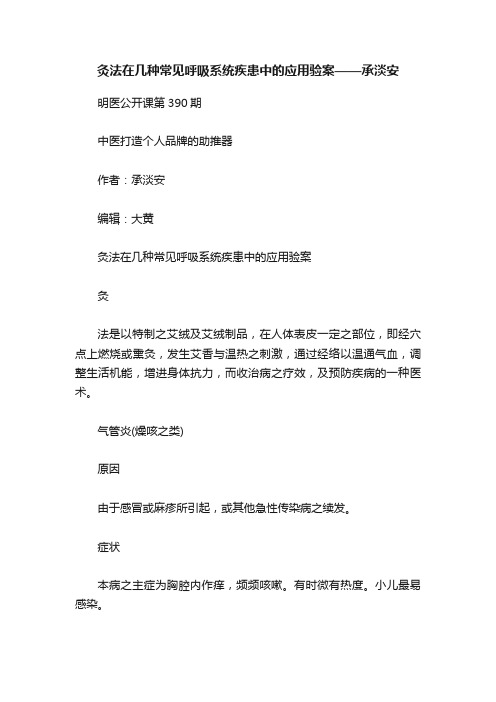 灸法在几种常见呼吸系统疾患中的应用验案——承淡安

明医公开课第 390 期

中医打造个人品牌的助推器

作者：承淡安

编辑：大黄

灸法在几种常见呼吸系统疾患中的应用验案

灸

法是以特制之艾绒及艾绒制品，在人体表皮一定之部位，即经穴点上燃烧或熏灸，发生艾香与温热之刺激，通过经络以温通气血，调整生活机能，增进身体抗力，而收治病之疗效，及预防疾病的一种医术。

气管炎(燥咳之类)

原因

由于感冒或麻疹所引起，或其他急性传染病之续发。

症状

本病之主症为胸腔内作痒，频频咳嗽。有时微有热度。小儿最易感染。